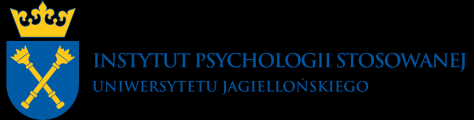 INSTYTUT PSYCHOLOGII STOSOWANEJ
UNIWERSYTETU JAGIELLOŃSKIEGO